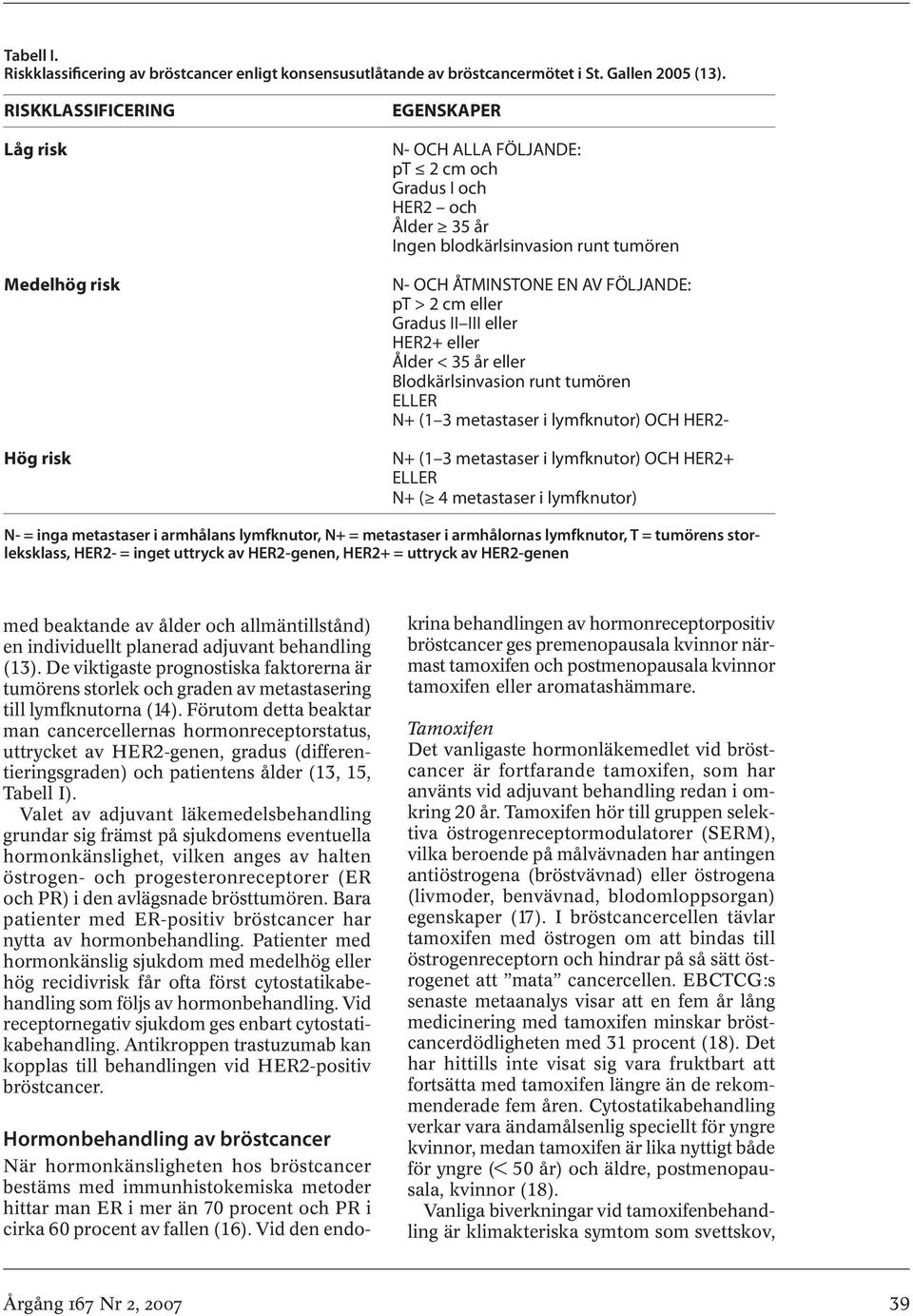 Tabell I.
Riskklassificering av bröstcancer enligt konsensusutlåtande av bröstcancermötet i St. Gallen 2005 (13).

| RISKKLASSIFICERING | EGENSKAPER |
|---|---|
| Låg risk | N- OCH ALLA FÖLJANDE: pT $\leq$ 2 cm och Gradus I och HER2 – och Ålder $\geq$ 35 år Ingen blodkärlsinvasion runt tumören |
| Medelhög risk | N- OCH ÅTMINSTONE EN AV FÖLJANDE: pT > 2 cm eller Gradus II–III eller HER2+ eller Ålder < 35 år eller Blodkärlsinvasion runt tumören ELLER N+ (1–3 metastaser i lymfknutor) OCH HER2- |
| Hög risk | N+ (1–3 metastaser i lymfknutor) OCH HER2+ ELLER N+ ($\geq$ 4 metastaser i lymfknutor) |

N- = inga metastaser i armhålans lymfknutor, N+ = metastaser i armhålornas lymfknutor, T = tumörens storleksklass, HER2- = inget uttryck av HER2-genen, HER2+ = uttryck av HER2-genen

med beaktande av ålder och allmäntillstånd) en individuellt planerad adjuvant behandling (13). De viktigaste prognostiska faktorerna är tumörens storlek och graden av metastasering till lymfknutorna (14). Förutom detta beaktar man cancercellernas hormonreceptorstatus, uttrycket av HER2-genen, gradus (differentieringsgraden) och patientens ålder (13, 15, Tabell I).
Valet av adjuvant läkemedelsbehandling grundar sig främst på sjukdomens eventuella hormonkänslighet, vilken anges av halten östrogen- och progesteronreceptorer (ER och PR) i den avlägsnade brösttumören. Bara patienter med ER-positiv bröstcancer har nytta av hormonbehandling. Patienter med hormonkänslig sjukdom med medelhög eller hög recidivrisk får ofta först cytostatikabehandling som följs av hormonbehandling. Vid receptornegativ sjukdom ges enbart cytostatikabehandling. Antikroppen trastuzumab kan kopplas till behandlingen vid HER2-positiv bröstcancer.

Hormonbehandling av bröstcancer
När hormonkänsligheten hos bröstcancer bestäms med immunhistokemiska metoder hittar man ER i mer än 70 procent och PR i cirka 60 procent av fallen (16). Vid den endokrina behandlingen av hormonreceptorpositiv bröstcancer ges premenopausala kvinnor närmast tamoxifen och postmenopausala kvinnor tamoxifen eller aromatashämmare.

Tamoxifen
Det vanligaste hormonläkemedlet vid bröstcancer är fortfarande tamoxifen, som har använts vid adjuvant behandling redan i omkring 20 år. Tamoxifen hör till gruppen selektiva östrogenreceptormodulatorer (SERM), vilka beroende på målvävnaden har antingen antiöstrogena (bröstvävnad) eller östrogena (livmoder, benvävnad, blodomloppsorgan) egenskaper (17). I bröstcancercellen tävlar tamoxifen med östrogen om att bindas till östrogenreceptorn och hindrar på så sätt östrogenet att ”mata” cancercellen. EBCTCG:s senaste metaanalys visar att en fem år lång medicinering med tamoxifen minskar bröstcancerdödligheten med 31 procent (18). Det har hittills inte visat sig vara fruktbart att fortsätta med tamoxifen längre än de rekommenderade fem åren. Cytostatikabehandling verkar vara ändamålsenlig speciellt för yngre kvinnor, medan tamoxifen är lika nyttigt både för yngre (< 50 år) och äldre, postmenopausala, kvinnor (18).
Vanliga biverkningar vid tamoxifenbehandling är klimakteriska symtom som svettskov,

Årgång 167 Nr 2, 2007 39